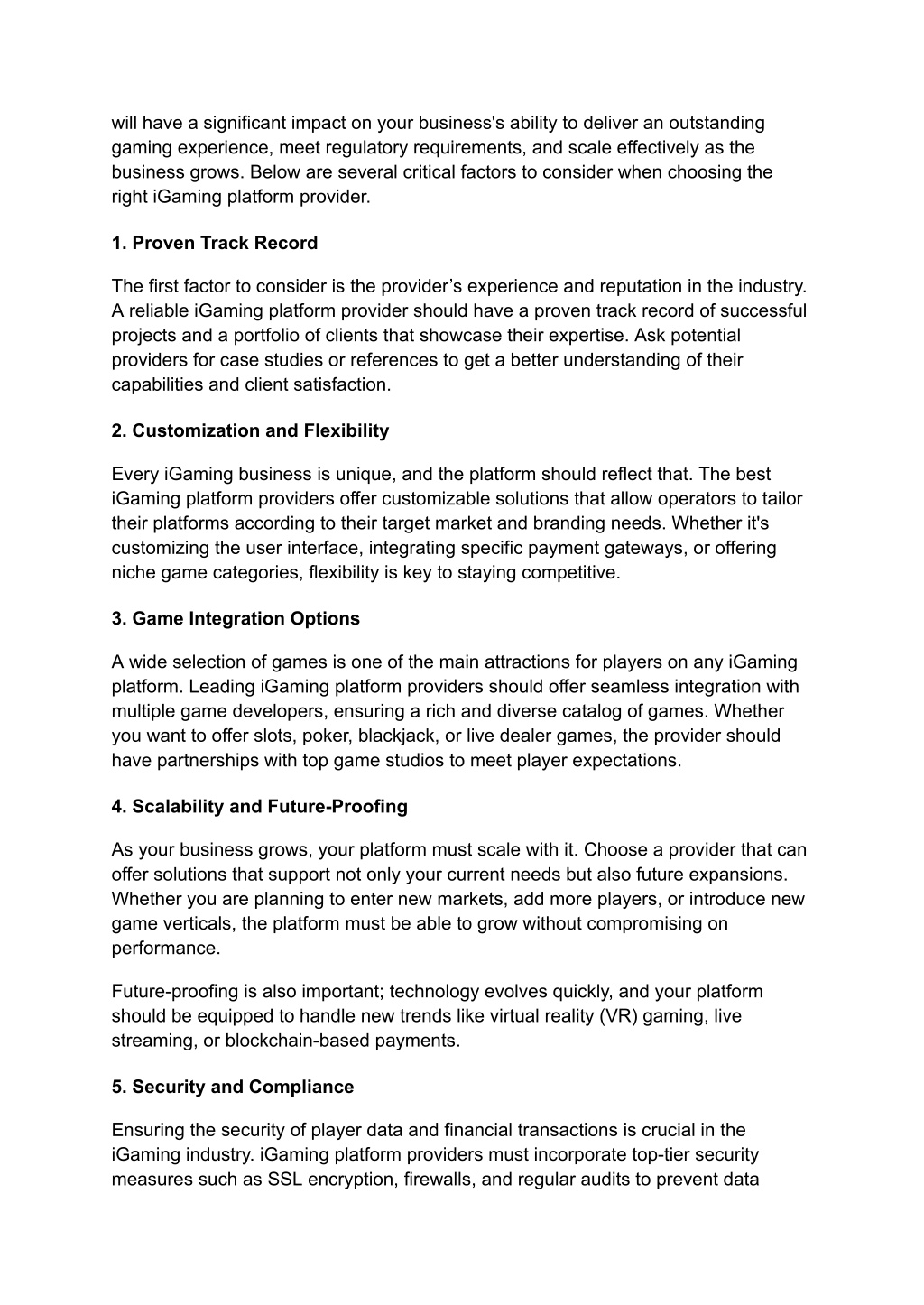 will have a significant impact on your business's ability to deliver an outstanding gaming experience, meet regulatory requirements, and scale effectively as the business grows. Below are several critical factors to consider when choosing the right iGaming platform provider.

1. Proven Track Record

The first factor to consider is the provider’s experience and reputation in the industry. A reliable iGaming platform provider should have a proven track record of successful projects and a portfolio of clients that showcase their expertise. Ask potential providers for case studies or references to get a better understanding of their capabilities and client satisfaction.

2. Customization and Flexibility

Every iGaming business is unique, and the platform should reflect that. The best iGaming platform providers offer customizable solutions that allow operators to tailor their platforms according to their target market and branding needs. Whether it's customizing the user interface, integrating specific payment gateways, or offering niche game categories, flexibility is key to staying competitive.

3. Game Integration Options

A wide selection of games is one of the main attractions for players on any iGaming platform. Leading iGaming platform providers should offer seamless integration with multiple game developers, ensuring a rich and diverse catalog of games. Whether you want to offer slots, poker, blackjack, or live dealer games, the provider should have partnerships with top game studios to meet player expectations.

4. Scalability and Future-Proofing

As your business grows, your platform must scale with it. Choose a provider that can offer solutions that support not only your current needs but also future expansions. Whether you are planning to enter new markets, add more players, or introduce new game verticals, the platform must be able to grow without compromising on performance.

Future-proofing is also important; technology evolves quickly, and your platform should be equipped to handle new trends like virtual reality (VR) gaming, live streaming, or blockchain-based payments.

5. Security and Compliance

Ensuring the security of player data and financial transactions is crucial in the iGaming industry. iGaming platform providers must incorporate top-tier security measures such as SSL encryption, firewalls, and regular audits to prevent data